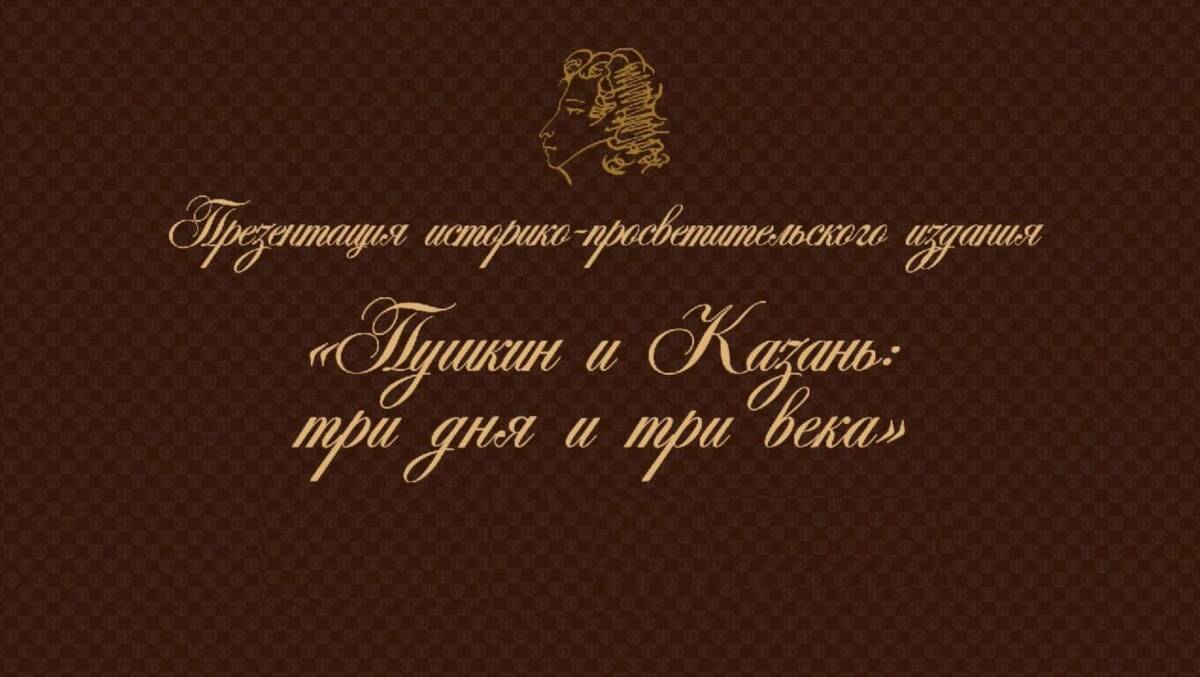 Презентация историко-просветительского издания

«Пушкин и Казань: три дня и три века»